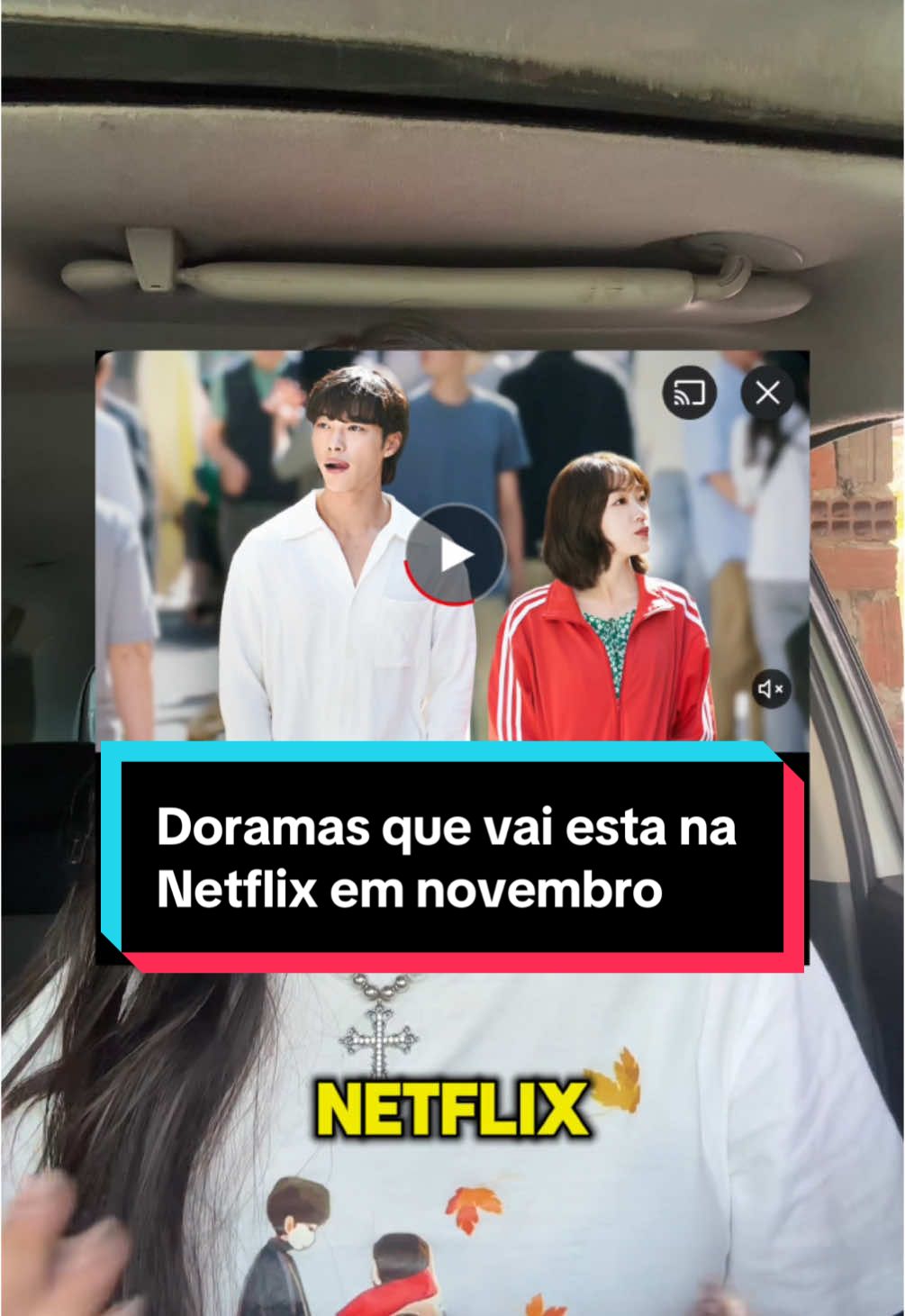 Doramas que vai esta na Netflix em novembro

NETFLIX